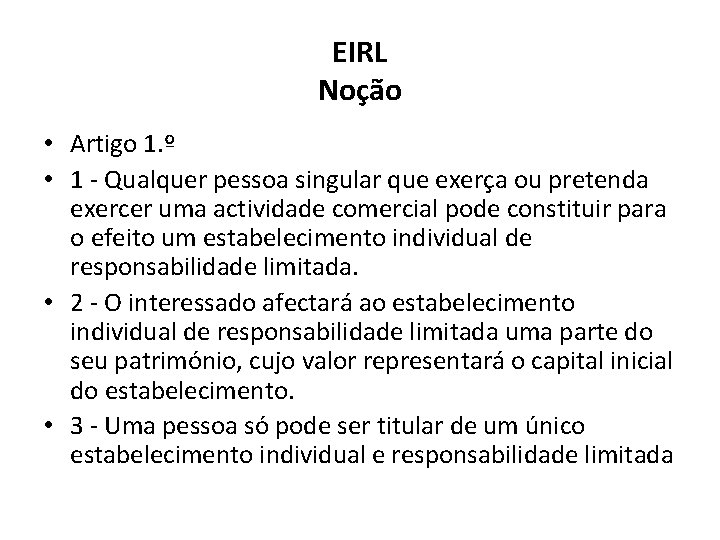 EIRL
Noção

• Artigo 1.º
• 1 - Qualquer pessoa singular que exerça ou pretenda exercer uma actividade comercial pode constituir para o efeito um estabelecimento individual de responsabilidade limitada.
• 2 - O interessado afectará ao estabelecimento individual de responsabilidade limitada uma parte do seu património, cujo valor representará o capital inicial do estabelecimento.
• 3 - Uma pessoa só pode ser titular de um único estabelecimento individual e responsabilidade limitada